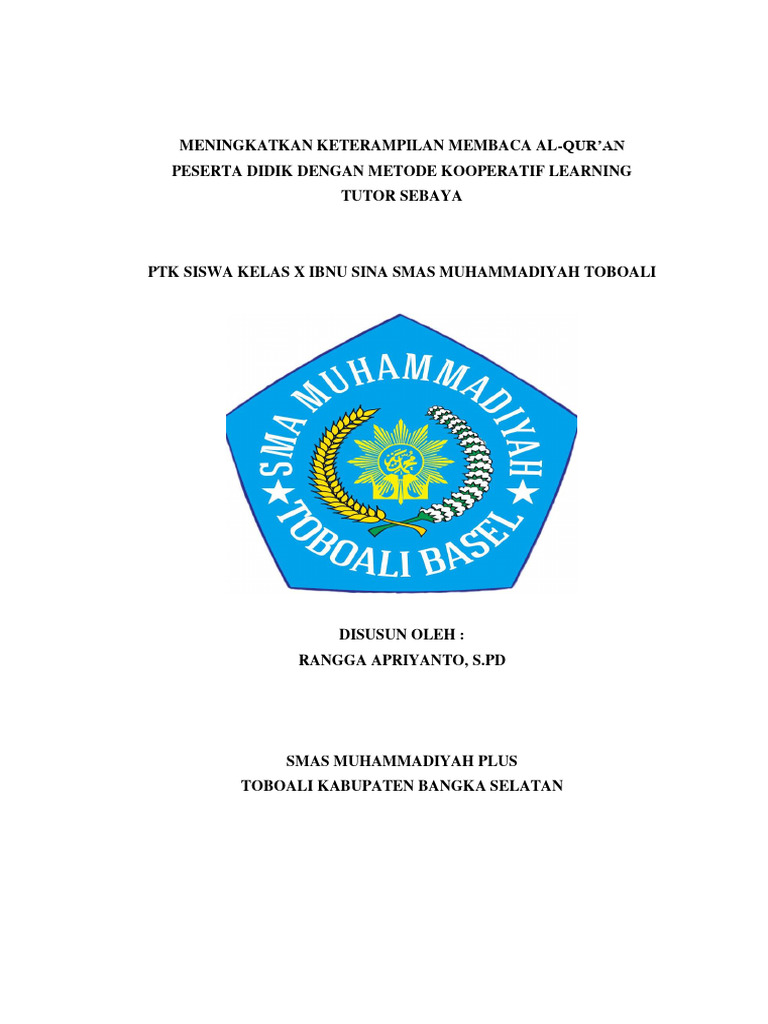 MENINGKATKAN KETERAMPILAN MEMBACA AL-QUR'AN
PESERTA DIDIK DENGAN METODE KOOPERATIF LEARNING
TUTOR SEBAYA

PTK SISWA KELAS X IBNU SINA SMAS MUHAMMADIYAH TOBOALI

SMA MUHAMMADIYAH
TOBOALI BASEL

DISUSUN OLEH :
RANGGA APRIYANTO, S.PD

SMAS MUHAMMADIYAH PLUS
TOBOALI KABUPATEN BANGKA SELATAN